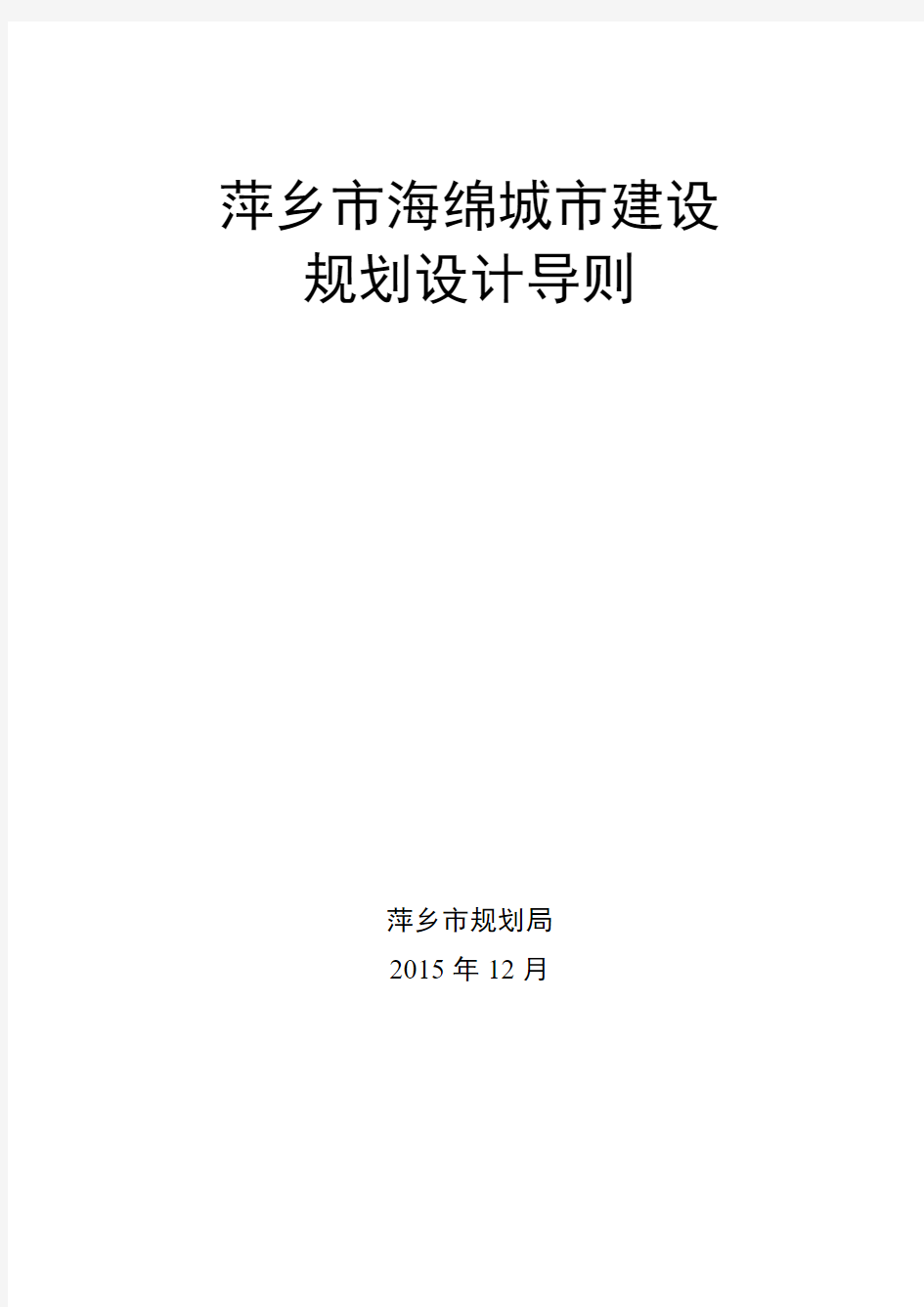 萍乡市海绵城市建设
规划设计导则

萍乡市规划局
2015 年 12 月